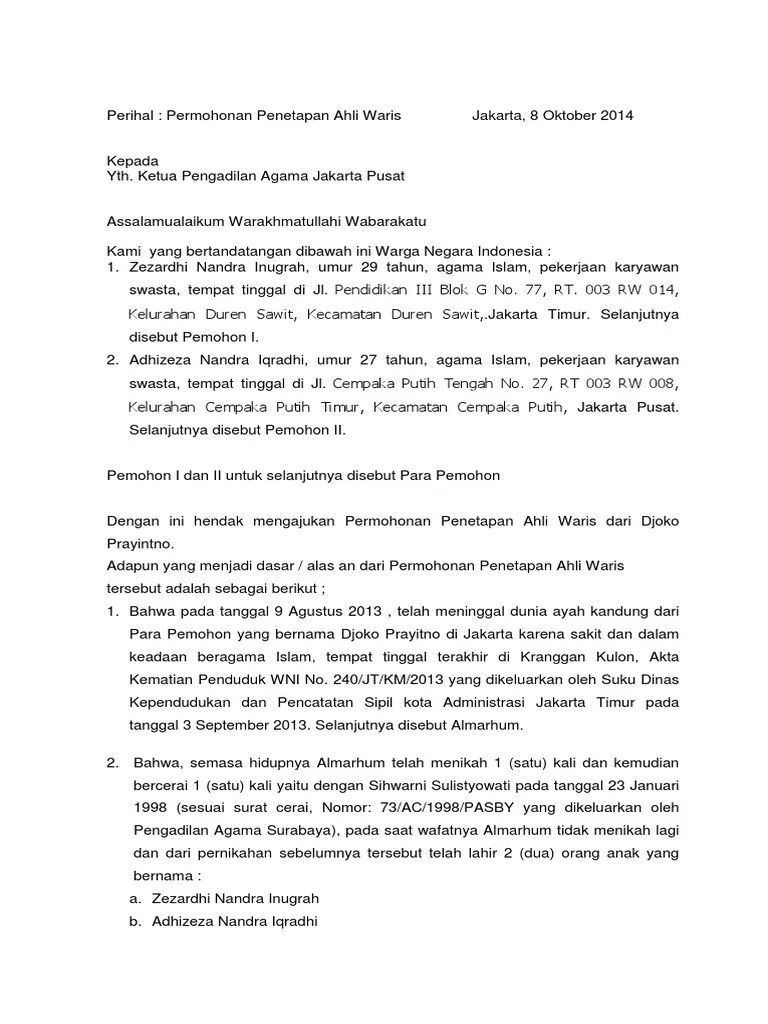 Perihal : Permohonan Penetapan Ahli Waris Jakarta, 8 Oktober 2014

Kepada
Yth. Ketua Pengadilan Agama Jakarta Pusat

Assalamualaikum Warakhmatullahi Wabarakatu

Kami yang bertandatangan dibawah ini Warga Negara Indonesia :
1. Zezardhi Nandra Inugrah, umur 29 tahun, agama Islam, pekerjaan karyawan swasta, tempat tinggal di Jl. Pendidikan III Blok G No. 77, RT. 003 RW 014, Kelurahan Duren Sawit, Kecamatan Duren Sawit,.Jakarta Timur. Selanjutnya disebut Pemohon I.
2. Adhizeza Nandra Iqradhi, umur 27 tahun, agama Islam, pekerjaan karyawan swasta, tempat tinggal di Jl. Cempaka Putih Tengah No. 27, RT 003 RW 008, Kelurahan Cempaka Putih Timur, Kecamatan Cempaka Putih, Jakarta Pusat. Selanjutnya disebut Pemohon II.

Pemohon I dan II untuk selanjutnya disebut Para Pemohon

Dengan ini hendak mengajukan Permohonan Penetapan Ahli Waris dari Djoko Prayintno.
Adapun yang menjadi dasar / alas an dari Permohonan Penetapan Ahli Waris tersebut adalah sebagai berikut ;
1. Bahwa pada tanggal 9 Agustus 2013 , telah meninggal dunia ayah kandung dari Para Pemohon yang bernama Djoko Prayitno di Jakarta karena sakit dan dalam keadaan beragama Islam, tempat tinggal terakhir di Kranggan Kulon, Akta Kematian Penduduk WNI No. 240/JT/KM/2013 yang dikeluarkan oleh Suku Dinas Kependudukan dan Pencatatan Sipil kota Administrasi Jakarta Timur pada tanggal 3 September 2013. Selanjutnya disebut Almarhum.

2. Bahwa, semasa hidupnya Almarhum telah menikah 1 (satu) kali dan kemudian bercerai 1 (satu) kali yaitu dengan Sihwarni Sulistyowati pada tanggal 23 Januari 1998 (sesuai surat cerai, Nomor: 73/AC/1998/PASBY yang dikeluarkan oleh Pengadilan Agama Surabaya), pada saat wafatnya Almarhum tidak menikah lagi dan dari pernikahan sebelumnya tersebut telah lahir 2 (dua) orang anak yang bernama :
a. Zezardhi Nandra Inugrah
b. Adhizeza Nandra Iqradhi